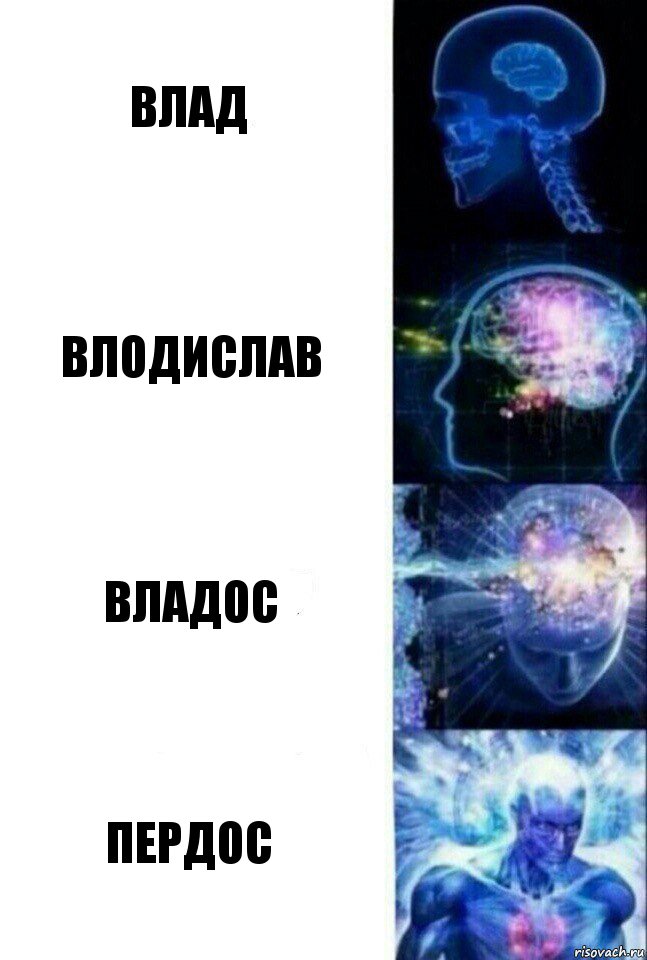 ВЛАД

ВЛОДИСЛАВ

ВЛАДОС

ПЕРДОС

risovach.ru